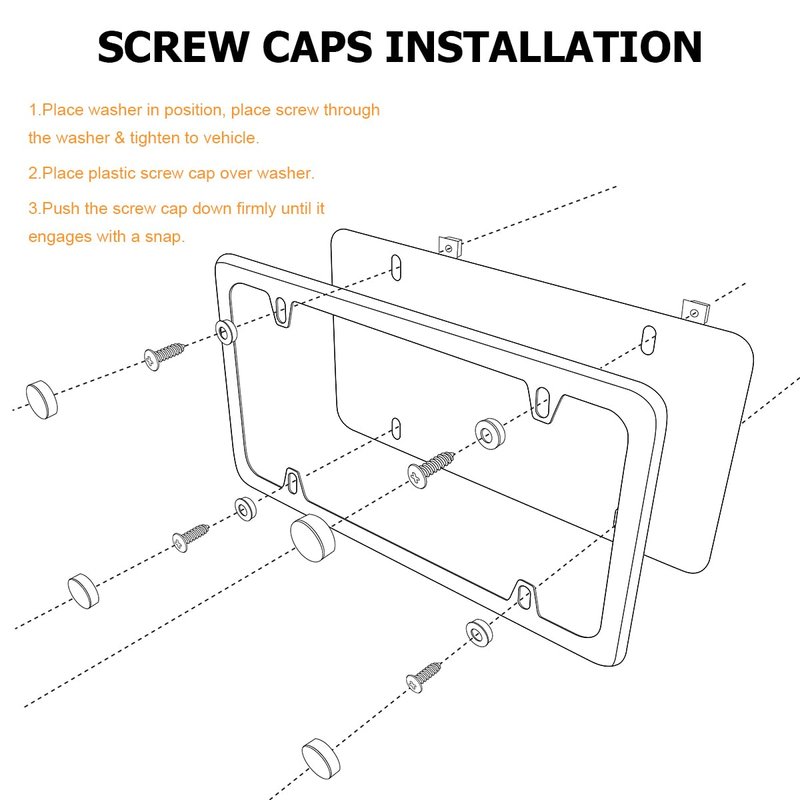 SCREW CAPS INSTALLATION

1.Place washer in position, place screw through the washer & tighten to vehicle.

2.Place plastic screw cap over washer.

3.Push the screw cap down firmly until it engages with a snap.